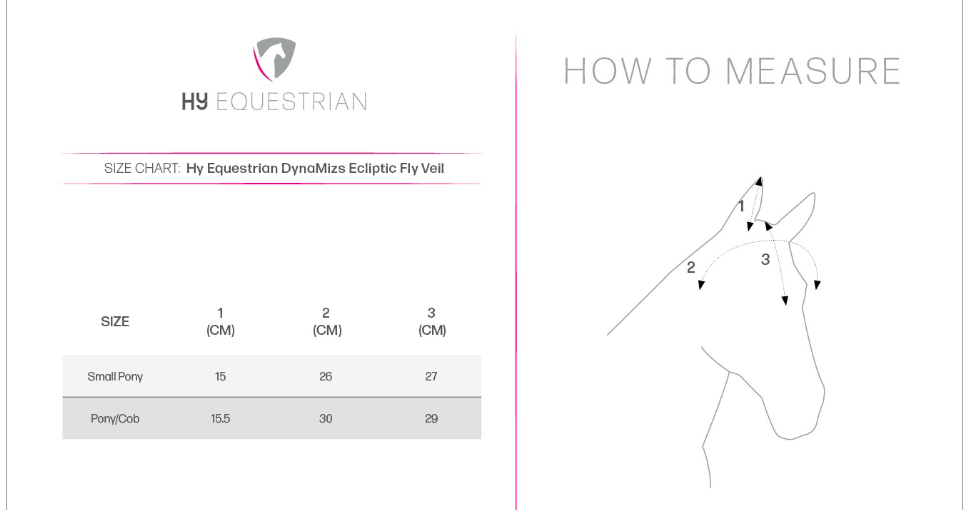 HY EQUESTRIAN

SIZE CHART: Hy Equestrian DynaMizs Ecliptic Fly Veil

| SIZE | 1 (CM) | 2 (CM) | 3 (CM) |
|---|---|---|---|
| Small Pony | 15 | 26 | 27 |
| Pony/Cob | 15.5 | 30 | 29 |

HOW TO MEASURE

1

2

3